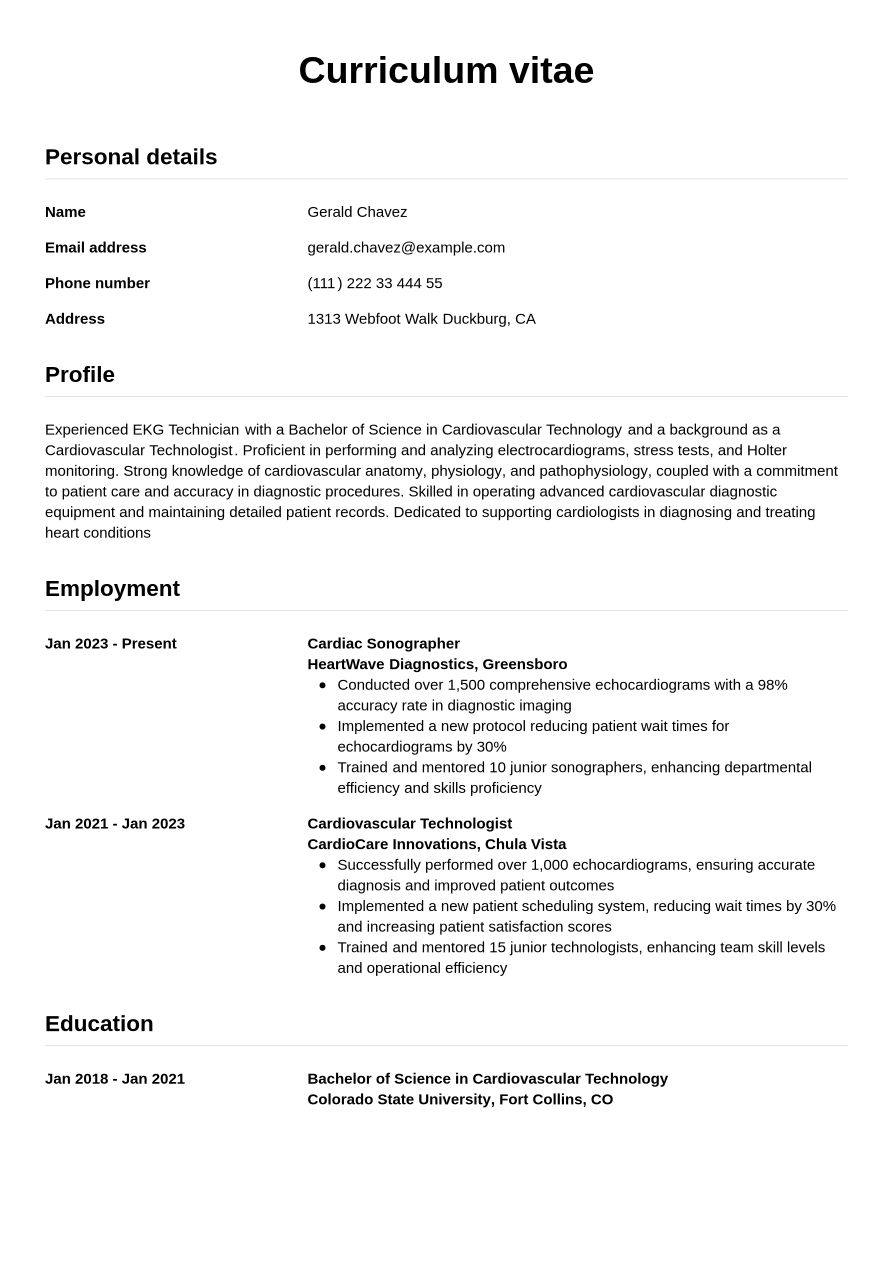 Curriculum vitae

Personal details

Name
Gerald Chavez

Email address
gerald.chavez@example.com

Phone number
(111) 222 33 444 55

Address
1313 Webfoot Walk Duckburg, CA

Profile

Experienced EKG Technician with a Bachelor of Science in Cardiovascular Technology and a background as a Cardiovascular Technologist. Proficient in performing and analyzing electrocardiograms, stress tests, and Holter monitoring. Strong knowledge of cardiovascular anatomy, physiology, and pathophysiology, coupled with a commitment to patient care and accuracy in diagnostic procedures. Skilled in operating advanced cardiovascular diagnostic equipment and maintaining detailed patient records. Dedicated to supporting cardiologists in diagnosing and treating heart conditions

Employment

Jan 2023 - Present
Cardiac Sonographer
HeartWave Diagnostics, Greensboro
• Conducted over 1,500 comprehensive echocardiograms with a 98% accuracy rate in diagnostic imaging
• Implemented a new protocol reducing patient wait times for echocardiograms by 30%
• Trained and mentored 10 junior sonographers, enhancing departmental efficiency and skills proficiency

Jan 2021 - Jan 2023
Cardiovascular Technologist
CardioCare Innovations, Chula Vista
• Successfully performed over 1,000 echocardiograms, ensuring accurate diagnosis and improved patient outcomes
• Implemented a new patient scheduling system, reducing wait times by 30% and increasing patient satisfaction scores
• Trained and mentored 15 junior technologists, enhancing team skill levels and operational efficiency

Education

Jan 2018 - Jan 2021
Bachelor of Science in Cardiovascular Technology
Colorado State University, Fort Collins, CO